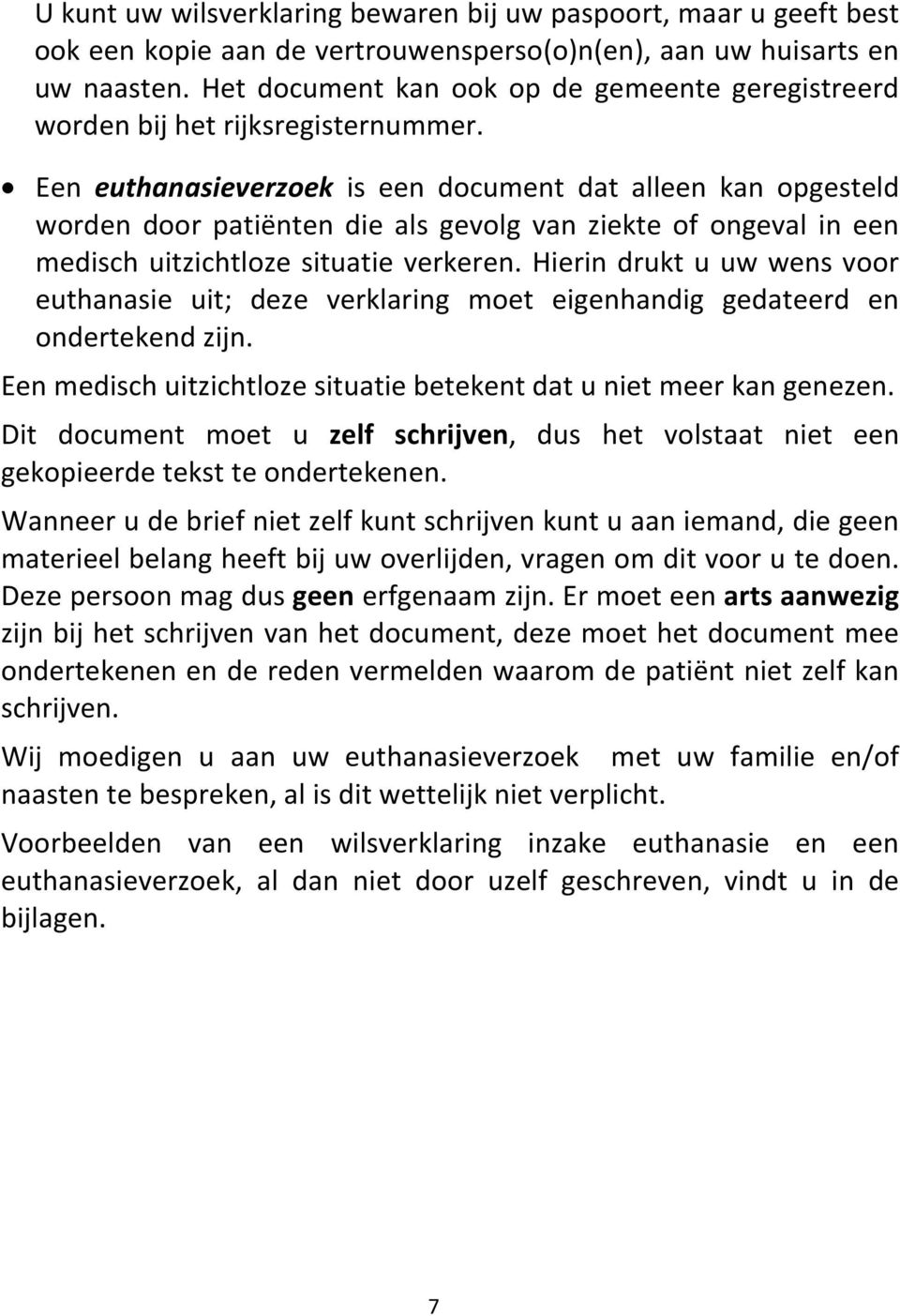 U kunt uw wilsverklaring bewaren bij uw paspoort, maar u geeft best ook een kopie aan de vertrouwensperso(o)n(en), aan uw huisarts en uw naasten. Het document kan ook op de gemeente geregistreerd worden bij het rijksregisternummer.

• Een euthanasieverzoek is een document dat alleen kan opgesteld worden door patiënten die als gevolg van ziekte of ongeval in een medisch uitzichtloze situatie verkeren. Hierin drukt u uw wens voor euthanasie uit; deze verklaring moet eigenhandig gedateerd en ondertekend zijn.

Een medisch uitzichtloze situatie betekent dat u niet meer kan genezen.

Dit document moet u zelf schrijven, dus het volstaat niet een gekopieerde tekst te ondertekenen.

Wanneer u de brief niet zelf kunt schrijven kunt u aan iemand, die geen materieel belang heeft bij uw overlijden, vragen om dit voor u te doen. Deze persoon mag dus geen erfgenaam zijn. Er moet een arts aanwezig zijn bij het schrijven van het document, deze moet het document mee ondertekenen en de reden vermelden waarom de patiënt niet zelf kan schrijven.

Wij moedigen u aan uw euthanasieverzoek met uw familie en/of naasten te bespreken, al is dit wettelijk niet verplicht.

Voorbeelden van een wilsverklaring inzake euthanasie en een euthanasieverzoek, al dan niet door uzelf geschreven, vindt u in de bijlagen.

7